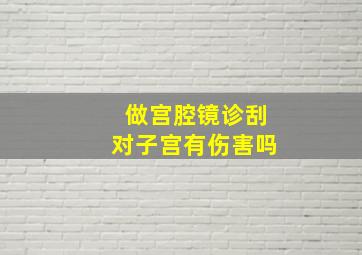 做宫腔镜诊刮
对子宫有伤害吗